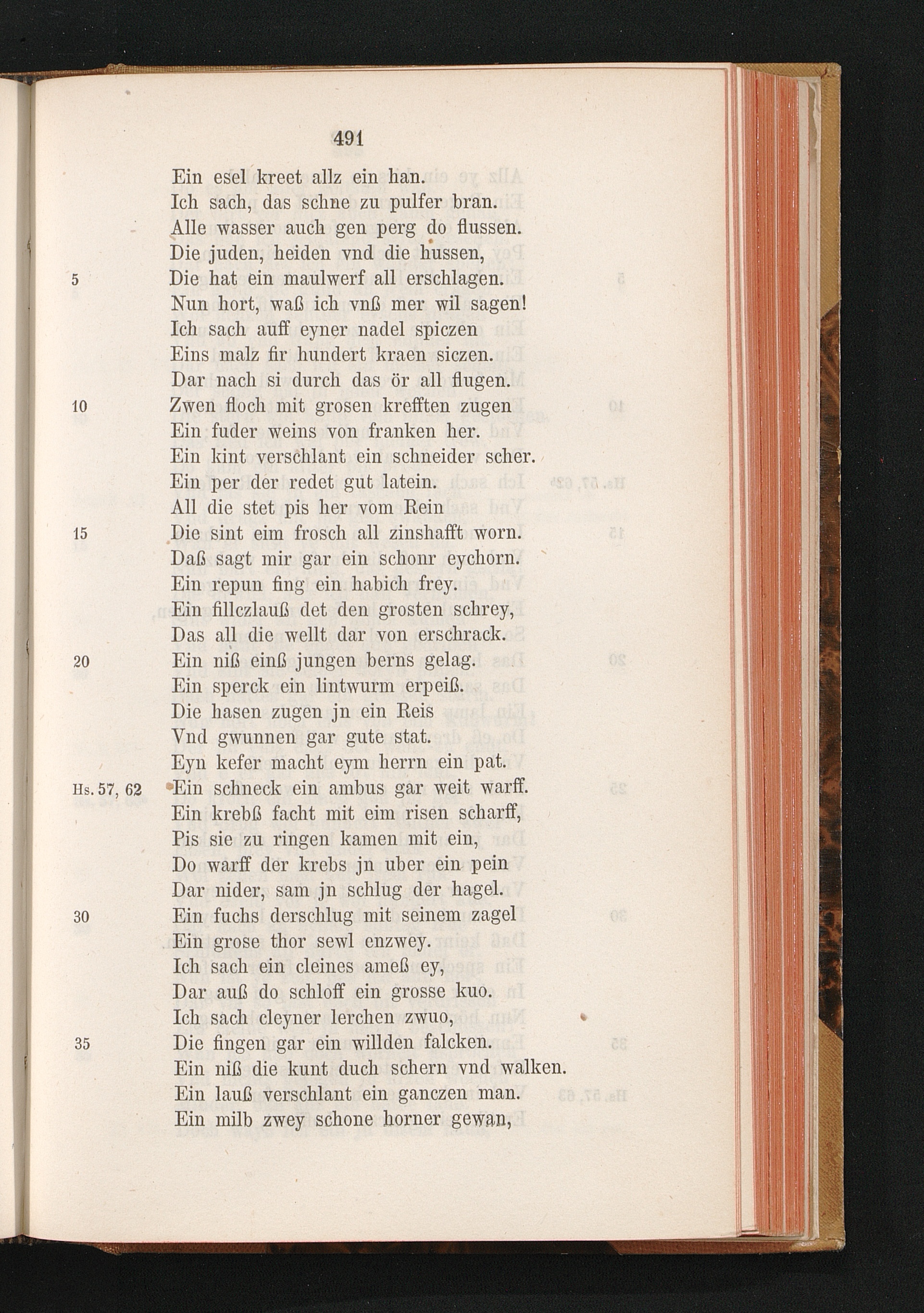 491

Ein esel kreet allz ein han.
Ich sach, das schne zu pulfer bran.
Alle wasser auch gen perg do flussen.
Die juden, heiden vnd die hussen,
5 Die hat ein maulwerf all erschlagen.
Nun hort, waß ich vnß mer wil sagen!
Ich sach auff eyner nadel spiczen
Eins malz fir hundert kraen siczen.
Dar nach si durch das ör all flugen.
10 Zwen floch mit grosen krefften zugen
Ein fuder weins von franken her.
Ein kint verschlant ein schneider scher.
Ein per der redet gut latein.
All die stet pis her vom Rein
15 Die sint eim frosch all zinshafft worn.
Daß sagt mir gar ein schonr eychorn.
Ein repun fing ein habich frey.
Ein fillczlauß det den grosten schrey,
Das all die wellt dar von erschrack.
20 Ein niß einß jungen berns gelag.
Ein sperck ein lintwurm erpeiß.
Die hasen zugen jn ein Reis
Vnd gwunnen gar gute stat.
Eyn kefer macht eym herrn ein pat.
Hs. 57, 62 Ein schneck ein ambus gar weit warff.
Ein krebß facht mit eim risen scharff,
Pis sie zu ringen kamen mit ein,
Do warff der krebs jn uber ein pein
Dar nider, sam jn schlug der hagel.
30 Ein fuchs derschlug mit seinem zagel
Ein grose thor sewl enzwey.
Ich sach ein cleines ameß ey,
Dar auß do schloff ein grosse kuo.
Ich sach cleyner lerchen zwuo,
35 Die fingen gar ein willden falcken.
Ein niß die kunt duch schern vnd walken.
Ein lauß verschlant ein ganczen man.
Ein milb zwey schone horner gewan,